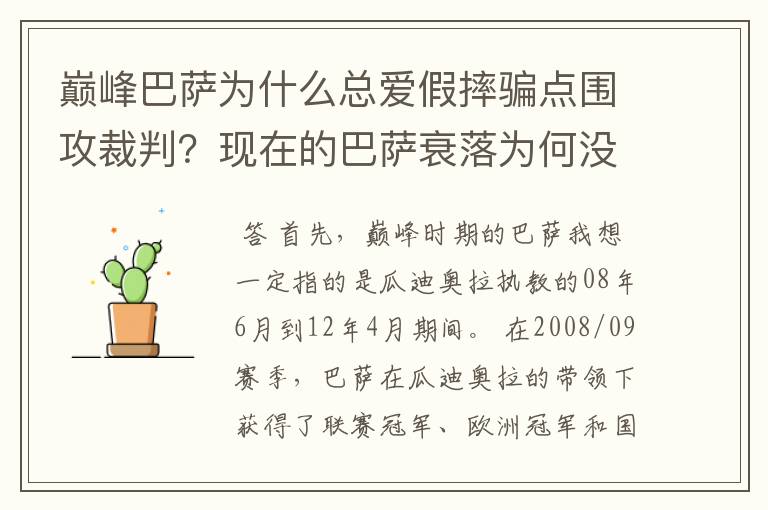 巅峰巴萨为什么总爱假摔骗点围攻裁判？现在的巴萨衰落为何没

答 首先，巅峰时期的巴萨我想一定指的是瓜迪奥拉执教的08年6月到12年4月期间。 在2008/09赛季，巴萨在瓜迪奥拉的带领下获得了联赛冠军、欧洲冠军和国